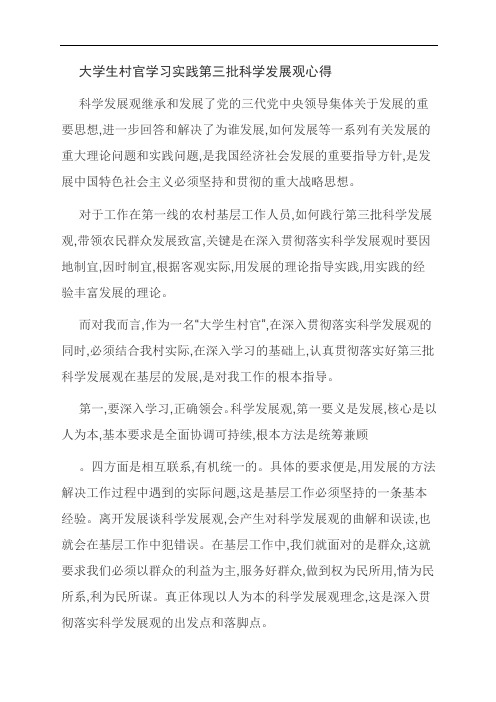 大学生村官学习实践第三批科学发展观心得

科学发展观继承和发展了党的三代党中央领导集体关于发展的重要思想,进一步回答和解决了为谁发展,如何发展等一系列有关发展的重大理论问题和实践问题,是我国经济社会发展的重要指导方针,是发展中国特色社会主义必须坚持和贯彻的重大战略思想。

对于工作在第一线的农村基层工作人员,如何践行第三批科学发展观,带领农民群众发展致富,关键是在深入贯彻落实科学发展观时要因地制宜,因时制宜,根据客观实际,用发展的理论指导实践,用实践的经验丰富发展的理论。

而对我而言,作为一名"大学生村官",在深入贯彻落实科学发展观的同时,必须结合我村实际,在深入学习的基础上,认真贯彻落实好第三批科学发展观在基层的发展,是对我工作的根本指导。

第一,要深入学习,正确领会。科学发展观,第一要义是发展,核心是以人为本,基本要求是全面协调可持续,根本方法是统筹兼顾

。四方面是相互联系,有机统一的。具体的要求便是,用发展的方法解决工作过程中遇到的实际问题,这是基层工作必须坚持的一条基本经验。离开发展谈科学发展观,会产生对科学发展观的曲解和误读,也就会在基层工作中犯错误。在基层工作中,我们就面对的是群众,这就要求我们必须以群众的利益为主,服务好群众,做到权为民所用,情为民所系,利为民所谋。真正体现以人为本的科学发展观理念,这是深入贯彻落实科学发展观的出发点和落脚点。